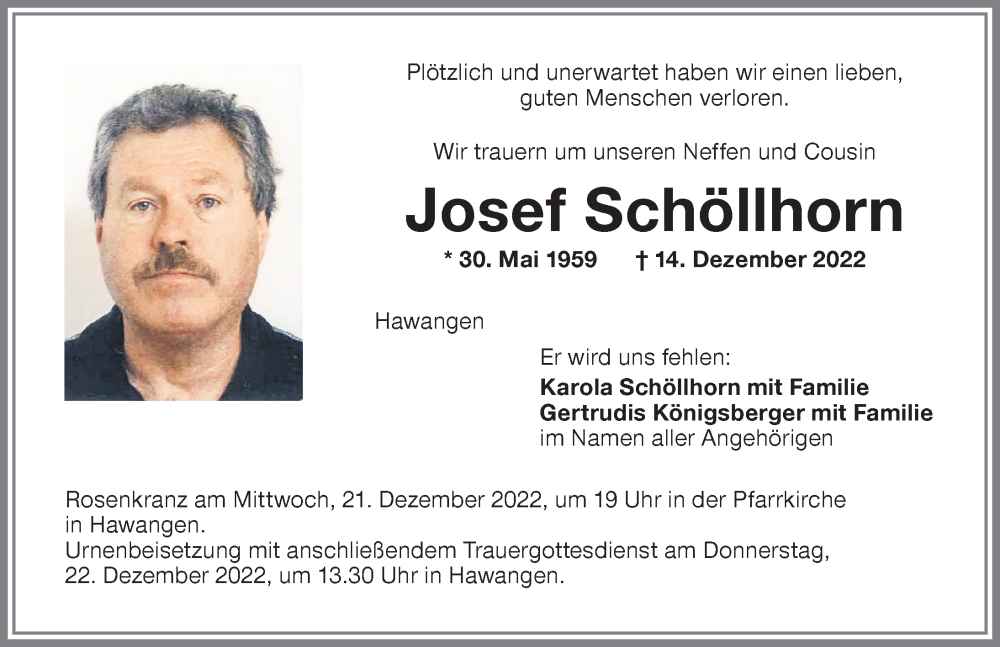 Plötzlich und unerwartet haben wir einen lieben, guten Menschen verloren.

Wir trauern um unseren Neffen und Cousin

Josef Schöllhorn

* 30. Mai 1959 † 14. Dezember 2022

Hawangen

Er wird uns fehlen:
Karola Schöllhorn mit Familie
Gertrudis Königsberger mit Familie
im Namen aller Angehörigen

Rosenkranz am Mittwoch, 21. Dezember 2022, um 19 Uhr in der Pfarrkirche in Hawangen.
Urnenbeisetzung mit anschließendem Trauergottesdienst am Donnerstag, 22. Dezember 2022, um 13.30 Uhr in Hawangen.